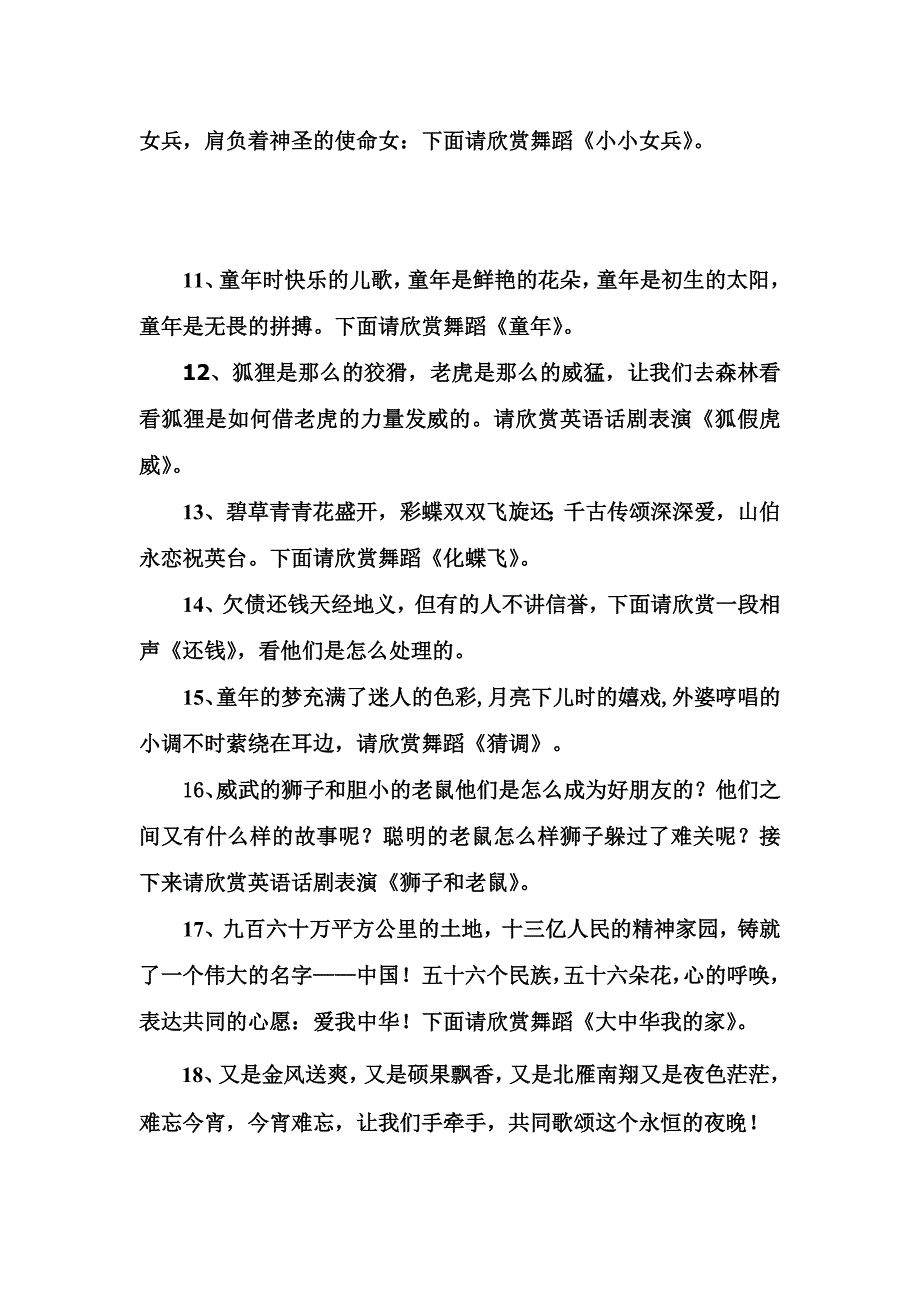 女兵，肩负着神圣的使命女：下面请欣赏舞蹈《小小女兵》。

11、童年时快乐的儿歌，童年是鲜艳的花朵，童年是初生的太阳，童年是无畏的拼搏。下面请欣赏舞蹈《童年》。

12、狐狸是那么的狡猾，老虎是那么的威猛，让我们去森林看看狐狸是如何借老虎的力量发威的。请欣赏英语话剧表演《狐假虎威》。

13、碧草青青花盛开，彩蝶双双飞旋还;千古传颂深深爱，山伯永恋祝英台。下面请欣赏舞蹈《化蝶飞》。

14、欠债还钱天经地义，但有的人不讲信誉，下面请欣赏一段相声《还钱》，看他们是怎么处理的。

15、童年的梦充满了迷人的色彩,月亮下儿时的嬉戏,外婆哼唱的小调不时萦绕在耳边，请欣赏舞蹈《猜调》。

16、威武的狮子和胆小的老鼠他们是怎么成为好朋友的？他们之间又有什么样的故事呢？聪明的老鼠怎么样狮子躲过了难关呢？接下来请欣赏英语话剧表演《狮子和老鼠》。

17、九百六十万平方公里的土地，十三亿人民的精神家园，铸就了一个伟大的名字——中国！五十六个民族，五十六朵花，心的呼唤，表达共同的心愿：爱我中华！下面请欣赏舞蹈《大中华我的家》。

18、又是金风送爽，又是硕果飘香，又是北雁南翔又是夜色茫茫，难忘今宵，今宵难忘，让我们手牵手，共同歌颂这个永恒的夜晚！